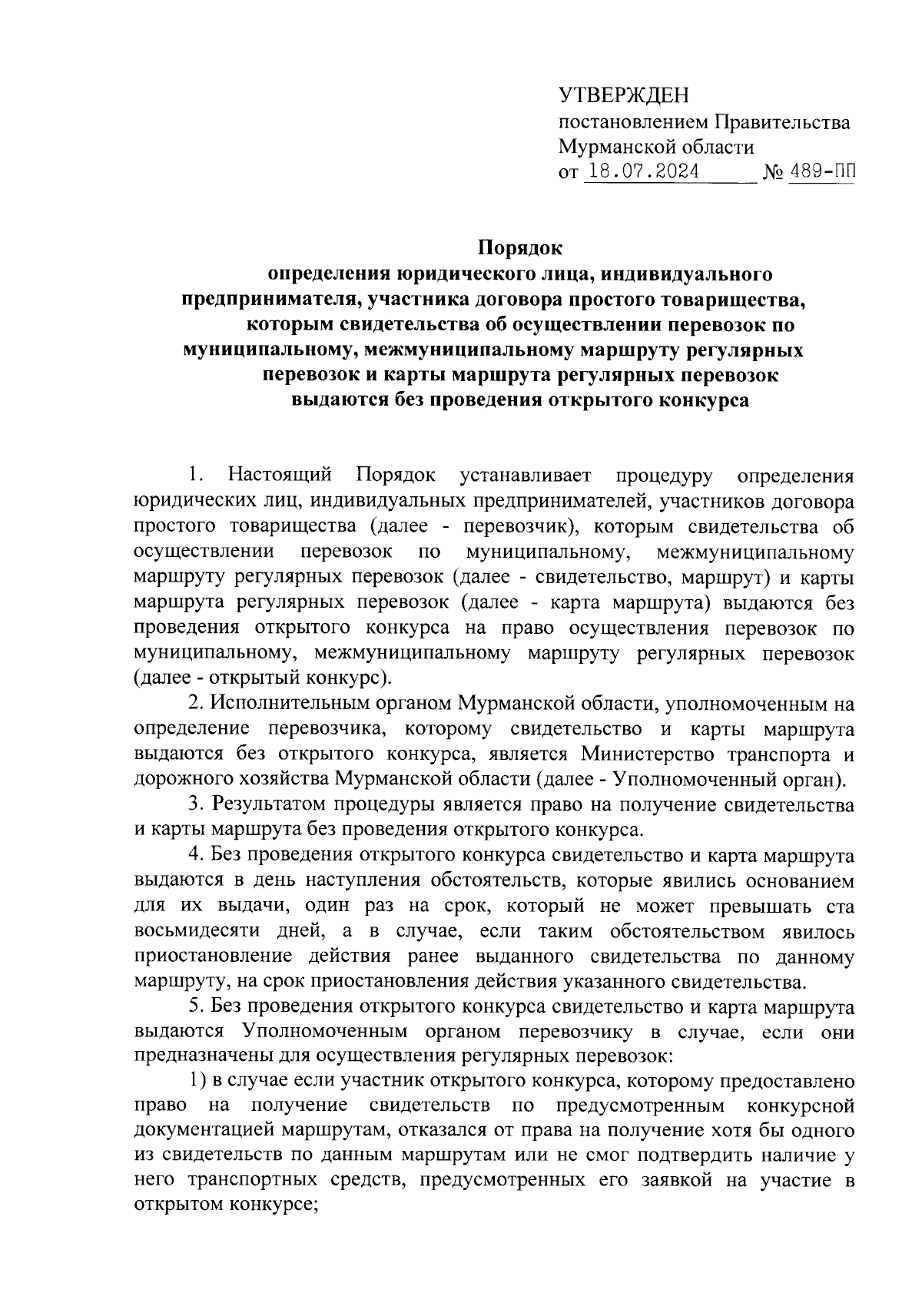 УТВЕРЖДЕН
постановлением Правительства
Мурманской области
от 18.07.2024 № 489-ПП

Порядок
определения юридического лица, индивидуального предпринимателя, участника договора простого товарищества, которым свидетельства об осуществлении перевозок по муниципальному, межмуниципальному маршруту регулярных перевозок и карты маршрута регулярных перевозок выдаются без проведения открытого конкурса

1. Настоящий Порядок устанавливает процедуру определения юридических лиц, индивидуальных предпринимателей, участников договора простого товарищества (далее - перевозчик), которым свидетельства об осуществлении перевозок по муниципальному, межмуниципальному маршруту регулярных перевозок (далее - свидетельство, маршрут) и карты маршрута регулярных перевозок (далее - карта маршрута) выдаются без проведения открытого конкурса на право осуществления перевозок по муниципальному, межмуниципальному маршруту регулярных перевозок (далее - открытый конкурс).

2. Исполнительным органом Мурманской области, уполномоченным на определение перевозчика, которому свидетельство и карты маршрута выдаются без открытого конкурса, является Министерство транспорта и дорожного хозяйства Мурманской области (далее - Уполномоченный орган).

3. Результатом процедуры является право на получение свидетельства и карты маршрута без проведения открытого конкурса.

4. Без проведения открытого конкурса свидетельство и карта маршрута выдаются в день наступления обстоятельств, которые явились основанием для их выдачи, один раз на срок, который не может превышать ста восьмидесяти дней, а в случае, если таким обстоятельством явилось приостановление действия ранее выданного свидетельства по данному маршруту, на срок приостановления действия указанного свидетельства.

5. Без проведения открытого конкурса свидетельство и карта маршрута выдаются Уполномоченным органом перевозчику в случае, если они предназначены для осуществления регулярных перевозок:

1) в случае если участник открытого конкурса, которому предоставлено право на получение свидетельств по предусмотренным конкурсной документацией маршрутам, отказался от права на получение хотя бы одного из свидетельств по данным маршрутам или не смог подтвердить наличие у него транспортных средств, предусмотренных его заявкой на участие в открытом конкурсе;